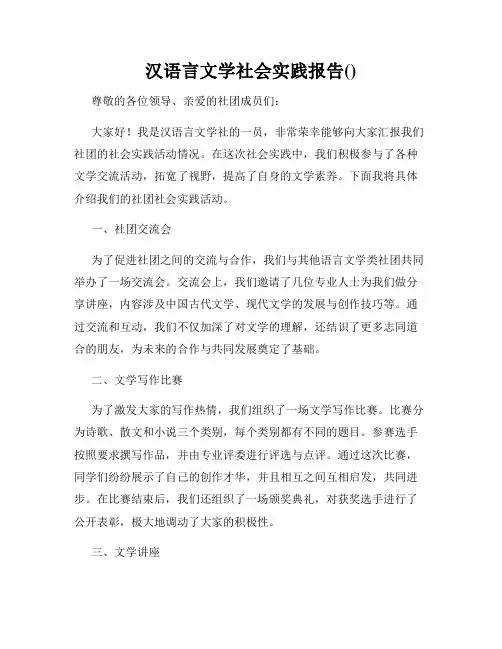 汉语言文学社会实践报告()

尊敬的各位领导、亲爱的社团成员们：

大家好！我是汉语言文学社的一员，非常荣幸能够向大家汇报我们社团的社会实践活动情况。在这次社会实践中，我们积极参与了各种文学交流活动，拓宽了视野，提高了自身的文学素养。下面我将具体介绍我们的社团社会实践活动。

一、社团交流会

为了促进社团之间的交流与合作，我们与其他语言文学类社团共同举办了一场交流会。交流会上，我们邀请了几位专业人士为我们做分享讲座，内容涉及中国古代文学、现代文学的发展与创作技巧等。通过交流和互动，我们不仅加深了对文学的理解，还结识了更多志同道合的朋友，为未来的合作与共同发展奠定了基础。

二、文学写作比赛

为了激发大家的写作热情，我们组织了一场文学写作比赛。比赛分为诗歌、散文和小说三个类别，每个类别都有不同的题目。参赛选手按照要求撰写作品，并由专业评委进行评选与点评。通过这次比赛，同学们纷纷展示了自己的创作才华，并且相互之间互相启发，共同进步。在比赛结束后，我们还组织了一场颁奖典礼，对获奖选手进行了公开表彰，极大地调动了大家的积极性。

三、文学讲座